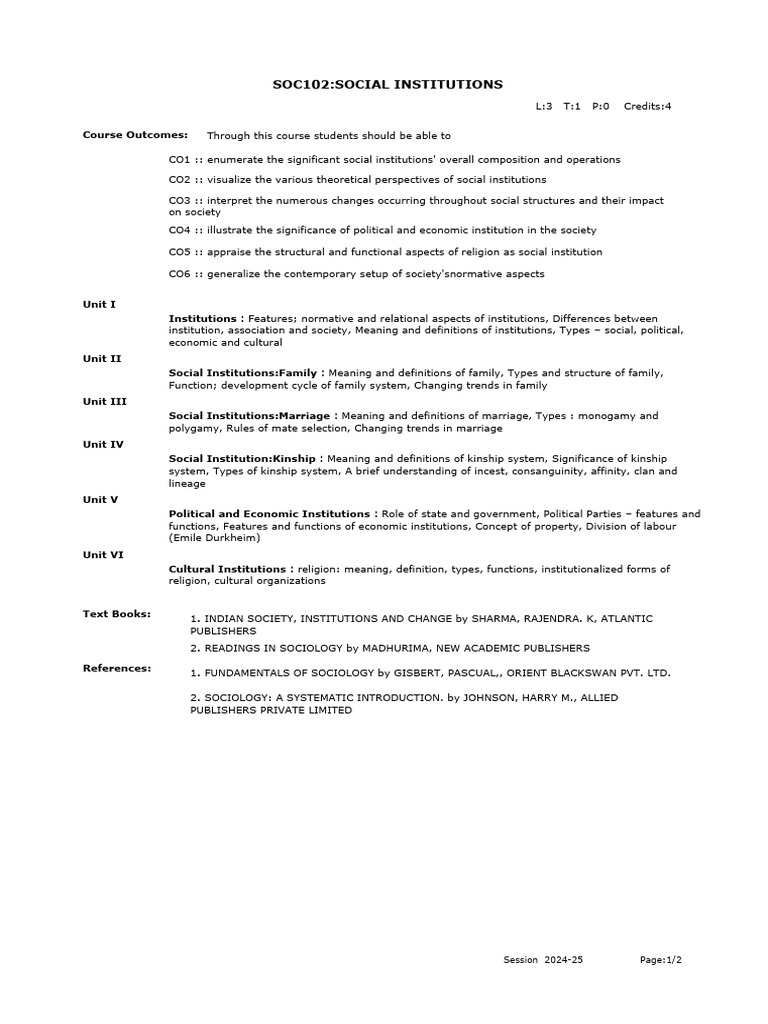 SOC102:SOCIAL INSTITUTIONS

L:3 T:1 P:0 Credits:4

Course Outcomes: Through this course students should be able to

CO1 :: enumerate the significant social institutions' overall composition and operations

CO2 :: visualize the various theoretical perspectives of social institutions

CO3 :: interpret the numerous changes occurring throughout social structures and their impact on society

CO4 :: illustrate the significance of political and economic institution in the society

CO5 :: appraise the structural and functional aspects of religion as social institution

CO6 :: generalize the contemporary setup of society'snormative aspects

Unit I

Institutions : Features; normative and relational aspects of institutions, Differences between institution, association and society, Meaning and definitions of institutions, Types – social, political, economic and cultural

Unit II

Social Institutions:Family : Meaning and definitions of family, Types and structure of family, Function; development cycle of family system, Changing trends in family

Unit III

Social Institutions:Marriage : Meaning and definitions of marriage, Types : monogamy and polygamy, Rules of mate selection, Changing trends in marriage

Unit IV

Social Institution:Kinship : Meaning and definitions of kinship system, Significance of kinship system, Types of kinship system, A brief understanding of incest, consanguinity, affinity, clan and lineage

Unit V

Political and Economic Institutions : Role of state and government, Political Parties – features and functions, Features and functions of economic institutions, Concept of property, Division of labour (Emile Durkheim)

Unit VI

Cultural Institutions : religion: meaning, definition, types, functions, institutionalized forms of religion, cultural organizations

Text Books:

1. INDIAN SOCIETY, INSTITUTIONS AND CHANGE by SHARMA, RAJENDRA. K, ATLANTIC PUBLISHERS

2. READINGS IN SOCIOLOGY by MADHURIMA, NEW ACADEMIC PUBLISHERS

References:

1. FUNDAMENTALS OF SOCIOLOGY by GISBERT, PASCUAL,, ORIENT BLACKSWAN PVT. LTD.

2. SOCIOLOGY: A SYSTEMATIC INTRODUCTION. by JOHNSON, HARRY M., ALLIED PUBLISHERS PRIVATE LIMITED

Session 2024-25 Page:1/2